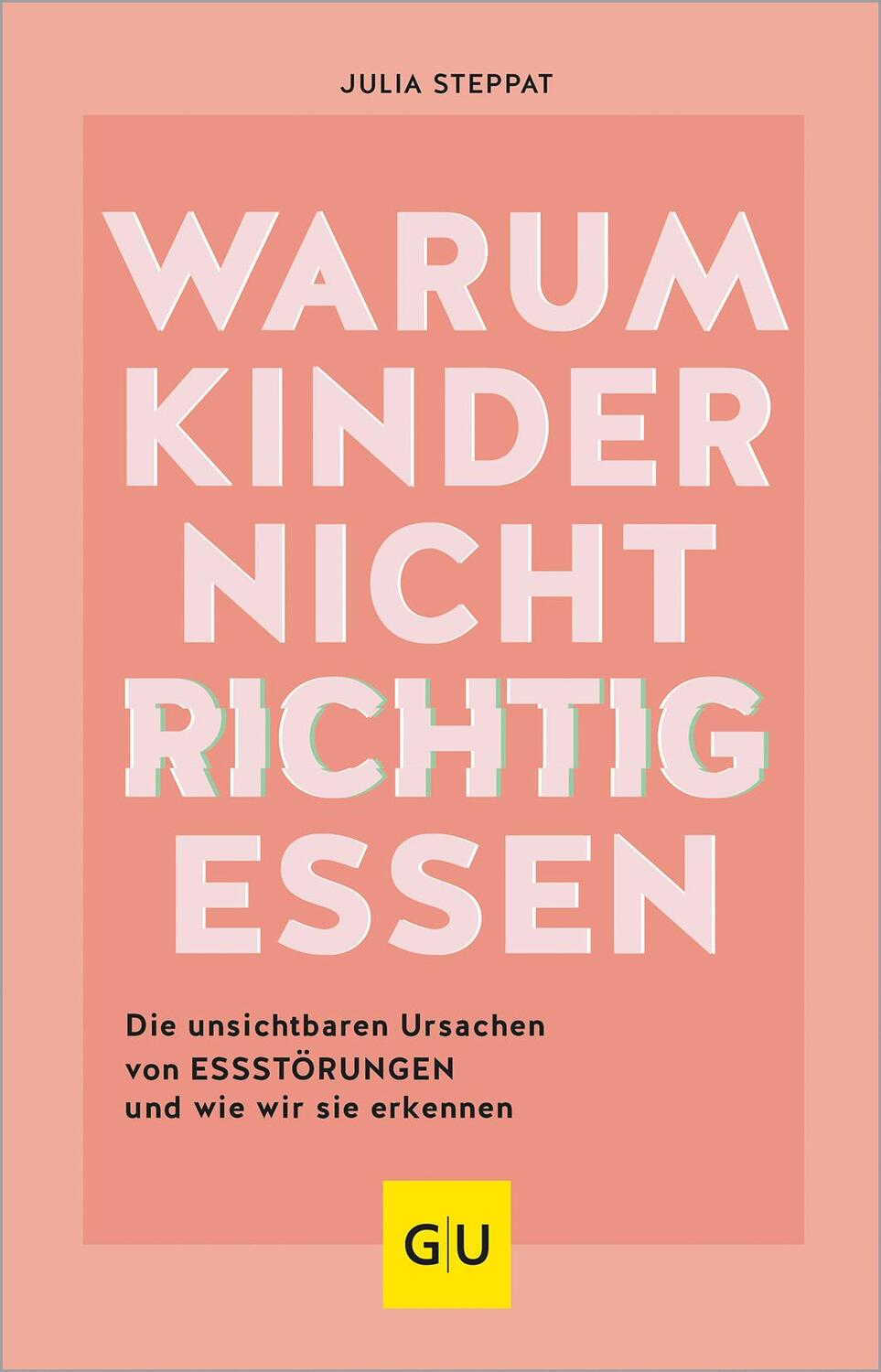 JULIA STEPPAT

WARUM KINDER NICHT RICHTIG ESSEN

Die unsichtbaren Ursachen von ESSSTÖRUNGEN und wie wir sie erkennen

G|U